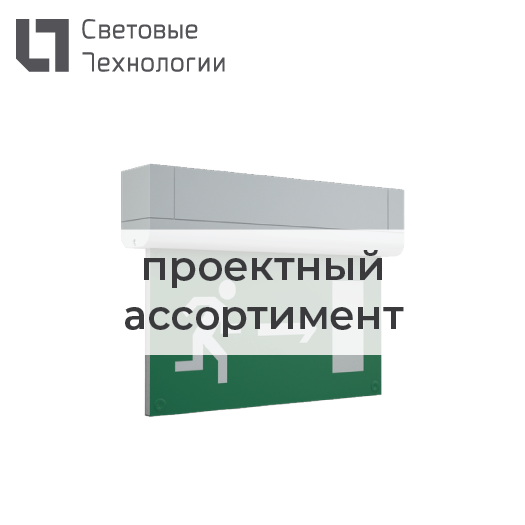 Световые
Технологии

проектный
ассортимент